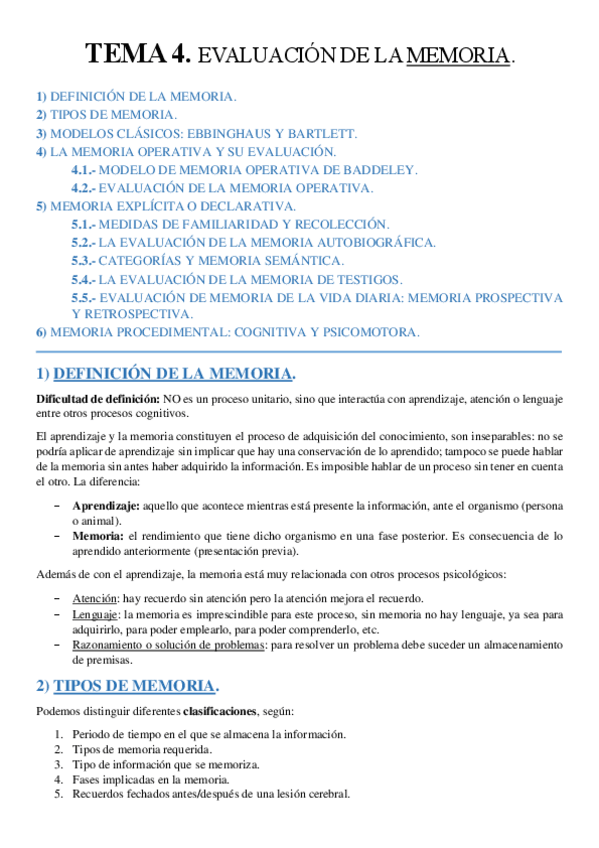 TEMA 4. EVALUACIÓN DE LA MEMORIA.

1) DEFINICIÓN DE LA MEMORIA.
2) TIPOS DE MEMORIA.
3) MODELOS CLÁSICOS: EBBINGHAUS Y BARTLETT.
4) LA MEMORIA OPERATIVA Y SU EVALUACIÓN.
4.1.- MODELO DE MEMORIA OPERATIVA DE BADDELEY.
4.2.- EVALUACIÓN DE LA MEMORIA OPERATIVA.
5) MEMORIA EXPLÍCITA O DECLARATIVA.
5.1.- MEDIDAS DE FAMILIARIDAD Y RECOLECCIÓN.
5.2.- LA EVALUACIÓN DE LA MEMORIA AUTOBIOGRÁFICA.
5.3.- CATEGORÍAS Y MEMORIA SEMÁNTICA.
5.4.- LA EVALUACIÓN DE LA MEMORIA DE TESTIGOS.
5.5.- EVALUACIÓN DE MEMORIA DE LA VIDA DIARIA: MEMORIA PROSPECTIVA Y RETROSPECTIVA.
6) MEMORIA PROCEDIMENTAL: COGNITIVA Y PSICOMOTORA.

1) DEFINICIÓN DE LA MEMORIA.

Dificultad de definición: NO es un proceso unitario, sino que interactúa con aprendizaje, atención o lenguaje entre otros procesos cognitivos.

El aprendizaje y la memoria constituyen el proceso de adquisición del conocimiento, son inseparables: no se podría aplicar de aprendizaje sin implicar que hay una conservación de lo aprendido; tampoco se puede hablar de la memoria sin antes haber adquirido la información. Es imposible hablar de un proceso sin tener en cuenta el otro. La diferencia:

– Aprendizaje: aquello que acontece mientras está presente la información, ante el organismo (persona o animal).
– Memoria: el rendimiento que tiene dicho organismo en una fase posterior. Es consecuencia de lo aprendido anteriormente (presentación previa).

Además de con el aprendizaje, la memoria está muy relacionada con otros procesos psicológicos:

– Atención: hay recuerdo sin atención pero la atención mejora el recuerdo.
– Lenguaje: la memoria es imprescindible para este proceso, sin memoria no hay lenguaje, ya sea para adquirirlo, para poder emplearlo, para poder comprenderlo, etc.
– Razonamiento o solución de problemas: para resolver un problema debe suceder un almacenamiento de premisas.

2) TIPOS DE MEMORIA.

Podemos distinguir diferentes clasificaciones, según:

1. Periodo de tiempo en el que se almacena la información.
2. Tipos de memoria requerida.
3. Tipo de información que se memoriza.
4. Fases implicadas en la memoria.
5. Recuerdos fechados antes/después de una lesión cerebral.